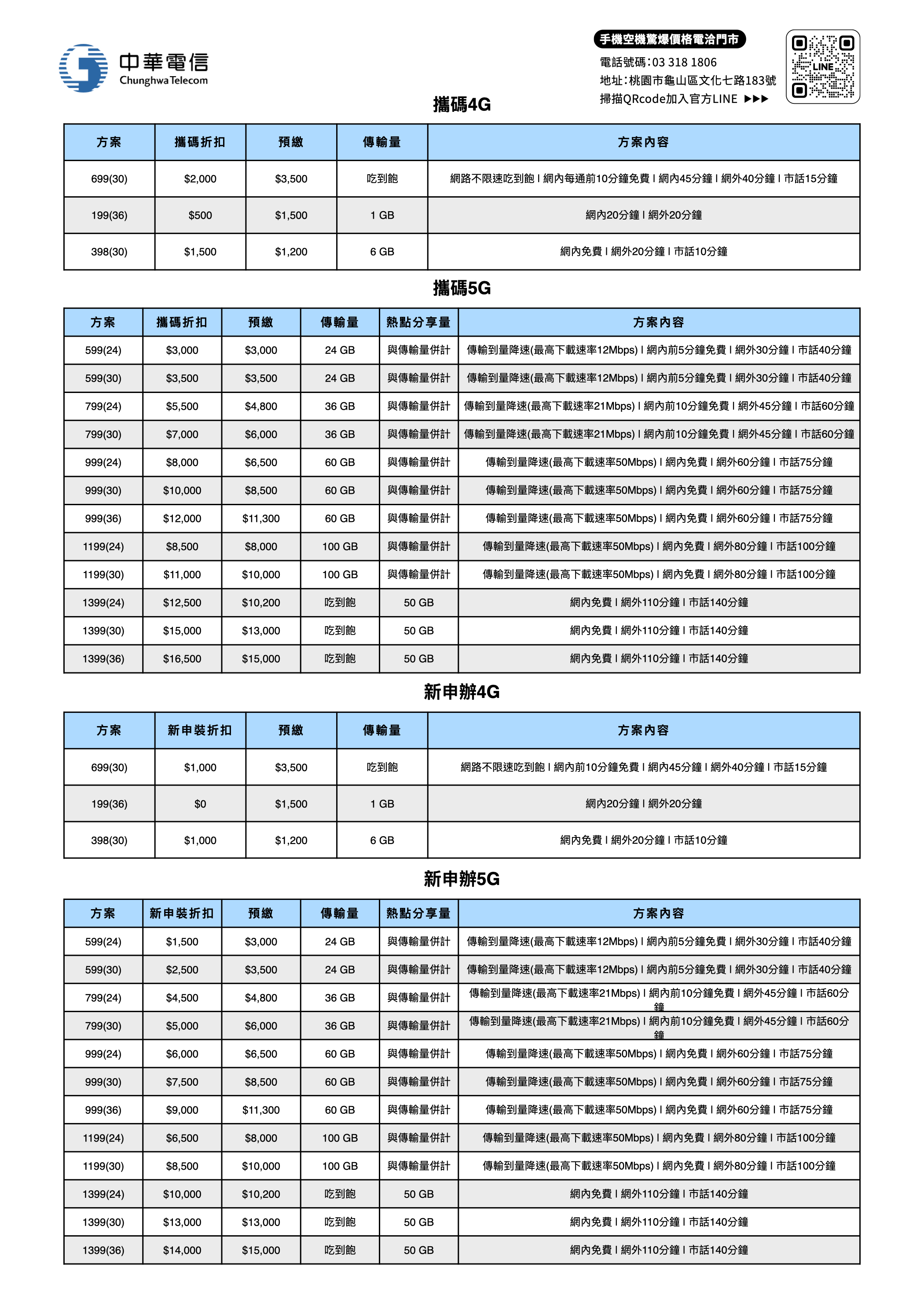 中華電信
Chunghwa Telecom

手機空機驚爆價格電洽門市
電話號碼:03 318 1806
地址:桃園市龜山區文化七路183號
掃描QRcode加入官方LINE ▶▶▶

LINE

攜碼4G

| 方案 | 攜碼折扣 | 預繳 | 傳輸量 | 方案內容 |
|---|---|---|---|---|
| 699(30) | $2,000 | $3,500 | 吃到飽 | 網路不限速吃到飽 I 網內每通前10分鐘免費 I 網內45分鐘 I 網外40分鐘 I 市話15分鐘 |
| 199(36) | $500 | $1,500 | 1 GB | 網內20分鐘 I 網外20分鐘 |
| 398(30) | $1,500 | $1,200 | 6 GB | 網內免費 I 網外20分鐘 I 市話10分鐘 |

攜碼5G

| 方案 | 攜碼折扣 | 預繳 | 傳輸量 | 熱點分享量 | 方案內容 |
|---|---|---|---|---|---|
| 599(24) | $3,000 | $3,000 | 24 GB | 與傳輸量併計 | 傳輸到量降速(最高下載速率12Mbps) I 網內前5分鐘免費 I 網外30分鐘 I 市話40分鐘 |
| 599(30) | $3,500 | $3,500 | 24 GB | 與傳輸量併計 | 傳輸到量降速(最高下載速率12Mbps) I 網內前5分鐘免費 I 網外30分鐘 I 市話40分鐘 |
| 799(24) | $5,500 | $4,800 | 36 GB | 與傳輸量併計 | 傳輸到量降速(最高下載速率21Mbps) I 網內前10分鐘免費 I 網外45分鐘 I 市話60分鐘 |
| 799(30) | $7,000 | $6,000 | 36 GB | 與傳輸量併計 | 傳輸到量降速(最高下載速率21Mbps) I 網內前10分鐘免費 I 網外45分鐘 I 市話60分鐘 |
| 999(24) | $8,000 | $6,500 | 60 GB | 與傳輸量併計 | 傳輸到量降速(最高下載速率50Mbps) I 網內免費 I 網外60分鐘 I 市話75分鐘 |
| 999(30) | $10,000 | $8,500 | 60 GB | 與傳輸量併計 | 傳輸到量降速(最高下載速率50Mbps) I 網內免費 I 網外60分鐘 I 市話75分鐘 |
| 999(36) | $12,000 | $11,300 | 60 GB | 與傳輸量併計 | 傳輸到量降速(最高下載速率50Mbps) I 網內免費 I 網外60分鐘 I 市話75分鐘 |
| 1199(24) | $8,500 | $8,000 | 100 GB | 與傳輸量併計 | 傳輸到量降速(最高下載速率50Mbps) I 網內免費 I 網外80分鐘 I 市話100分鐘 |
| 1199(30) | $11,000 | $10,000 | 100 GB | 與傳輸量併計 | 傳輸到量降速(最高下載速率50Mbps) I 網內免費 I 網外80分鐘 I 市話100分鐘 |
| 1399(24) | $12,500 | $10,200 | 吃到飽 | 50 GB | 網內免費 I 網外110分鐘 I 市話140分鐘 |
| 1399(30) | $15,000 | $13,000 | 吃到飽 | 50 GB | 網內免費 I 網外110分鐘 I 市話140分鐘 |
| 1399(36) | $16,500 | $15,000 | 吃到飽 | 50 GB | 網內免費 I 網外110分鐘 I 市話140分鐘 |

新申辦4G

| 方案 | 新申裝折扣 | 預繳 | 傳輸量 | 方案內容 |
|---|---|---|---|---|
| 699(30) | $1,000 | $3,500 | 吃到飽 | 網路不限速吃到飽 I 網內前10分鐘免費 I 網內45分鐘 I 網外40分鐘 I 市話15分鐘 |
| 199(36) | $0 | $1,500 | 1 GB | 網內20分鐘 I 網外20分鐘 |
| 398(30) | $1,000 | $1,200 | 6 GB | 網內免費 I 網外20分鐘 I 市話10分鐘 |

新申辦5G

| 方案 | 新申裝折扣 | 預繳 | 傳輸量 | 熱點分享量 | 方案內容 |
|---|---|---|---|---|---|
| 599(24) | $1,500 | $3,000 | 24 GB | 與傳輸量併計 | 傳輸到量降速(最高下載速率12Mbps) I 網內前5分鐘免費 I 網外30分鐘 I 市話40分鐘 |
| 599(30) | $2,500 | $3,500 | 24 GB | 與傳輸量併計 | 傳輸到量降速(最高下載速率12Mbps) I 網內前5分鐘免費 I 網外30分鐘 I 市話40分鐘 |
| 799(24) | $4,500 | $4,800 | 36 GB | 與傳輸量併計 | 傳輸到量降速(最高下載速率21Mbps) I 網內前10分鐘免費 I 網外45分鐘 I 市話60分鐘 |
| 799(30) | $5,000 | $6,000 | 36 GB | 與傳輸量併計 | 傳輸到量降速(最高下載速率21Mbps) I 網內前10分鐘免費 I 網外45分鐘 I 市話60分鐘 |
| 999(24) | $6,000 | $6,500 | 60 GB | 與傳輸量併計 | 傳輸到量降速(最高下載速率50Mbps) I 網內免費 I 網外60分鐘 I 市話75分鐘 |
| 999(30) | $7,500 | $8,500 | 60 GB | 與傳輸量併計 | 傳輸到量降速(最高下載速率50Mbps) I 網內免費 I 網外60分鐘 I 市話75分鐘 |
| 999(36) | $9,000 | $11,300 | 60 GB | 與傳輸量併計 | 傳輸到量降速(最高下載速率50Mbps) I 網內免費 I 網外60分鐘 I 市話75分鐘 |
| 1199(24) | $6,500 | $8,000 | 100 GB | 與傳輸量併計 | 傳輸到量降速(最高下載速率50Mbps) I 網內免費 I 網外80分鐘 I 市話100分鐘 |
| 1199(30) | $8,500 | $10,000 | 100 GB | 與傳輸量併計 | 傳輸到量降速(最高下載速率50Mbps) I 網內免費 I 網外80分鐘 I 市話100分鐘 |
| 1399(24) | $10,000 | $10,200 | 吃到飽 | 50 GB | 網內免費 I 網外110分鐘 I 市話140分鐘 |
| 1399(30) | $13,000 | $13,000 | 吃到飽 | 50 GB | 網內免費 I 網外110分鐘 I 市話140分鐘 |
| 1399(36) | $14,000 | $15,000 | 吃到飽 | 50 GB | 網內免費 I 網外110分鐘 I 市話140分鐘 |